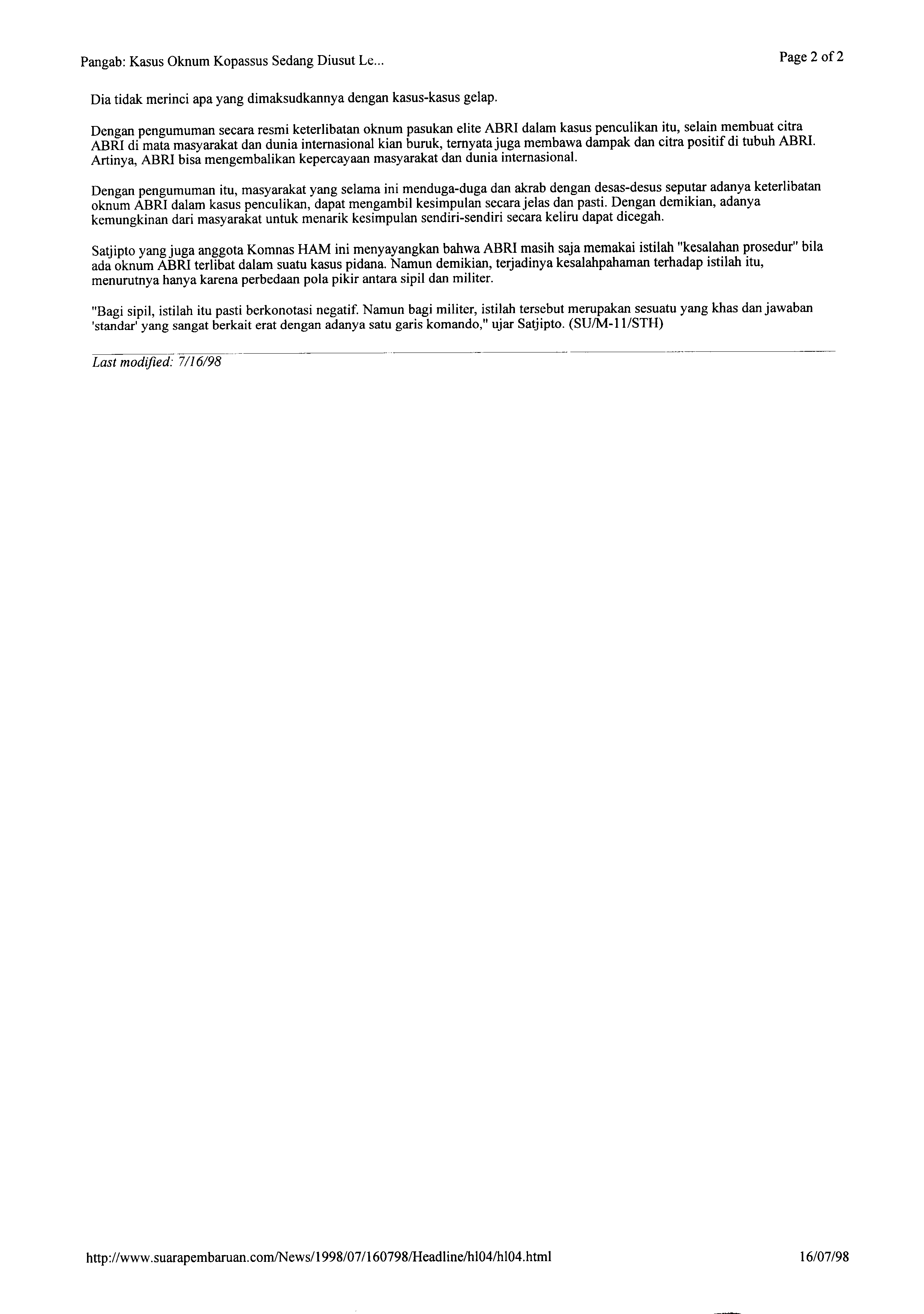 Pangab: Kasus Oknum Kopassus Sedang Diusut Le...

Page 2 of 2

Dia tidak merinci apa yang dimaksudkannya dengan kasus-kasus gelap.

Dengan pengumuman secara resmi keterlibatan oknum pasukan elite ABRI dalam kasus penculikan itu, selain membuat citra ABRI di mata masyarakat dan dunia internasional kian buruk, ternyata juga membawa dampak dan citra positif di tubuh ABRI. Artinya, ABRI bisa mengembalikan kepercayaan masyarakat dan dunia internasional.

Dengan pengumuman itu, masyarakat yang selama ini menduga-duga dan akrab dengan desas-desus seputar adanya keterlibatan oknum ABRI dalam kasus penculikan, dapat mengambil kesimpulan secara jelas dan pasti. Dengan demikian, adanya kemungkinan dari masyarakat untuk menarik kesimpulan sendiri-sendiri secara keliru dapat dicegah.

Satjipto yang juga anggota Komnas HAM ini menyayangkan bahwa ABRI masih saja memakai istilah "kesalahan prosedur" bila ada oknum ABRI terlibat dalam suatu kasus pidana. Namun demikian, terjadinya kesalahpahaman terhadap istilah itu, menurutnya hanya karena perbedaan pola pikir antara sipil dan militer.

"Bagi sipil, istilah itu pasti berkonotasi negatif. Namun bagi militer, istilah tersebut merupakan sesuatu yang khas dan jawaban 'standar' yang sangat berkait erat dengan adanya satu garis komando," ujar Satjipto. (SU/M-11/STH)

Last modified: 7/16/98

http://www.suarapembaruan.com/News/1998/07/160798/Headline/hl04/hl04.html

16/07/98